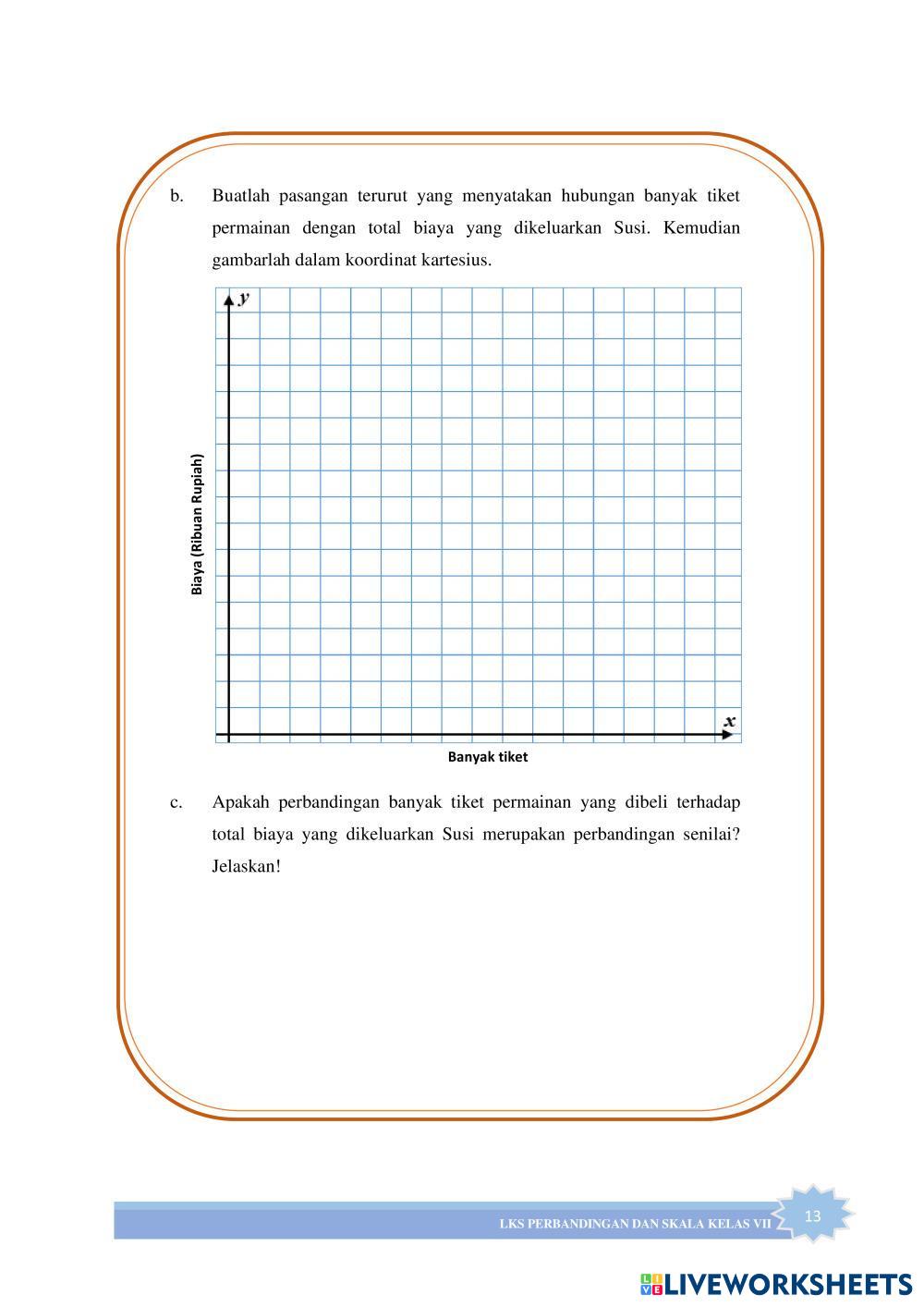 b. Buatlah pasangan terurut yang menyatakan hubungan banyak tiket permainan dengan total biaya yang dikeluarkan Susi. Kemudian gambarlah dalam koordinat kartesius.

$y$

Biaya (Ribuan Rupiah)

$x$

Banyak tiket

c. Apakah perbandingan banyak tiket permainan yang dibeli terhadap total biaya yang dikeluarkan Susi merupakan perbandingan senilai? Jelaskan!

LKS PERBANDINGAN DAN SKALA KELAS VII

13

LIVEWORKSHEETS